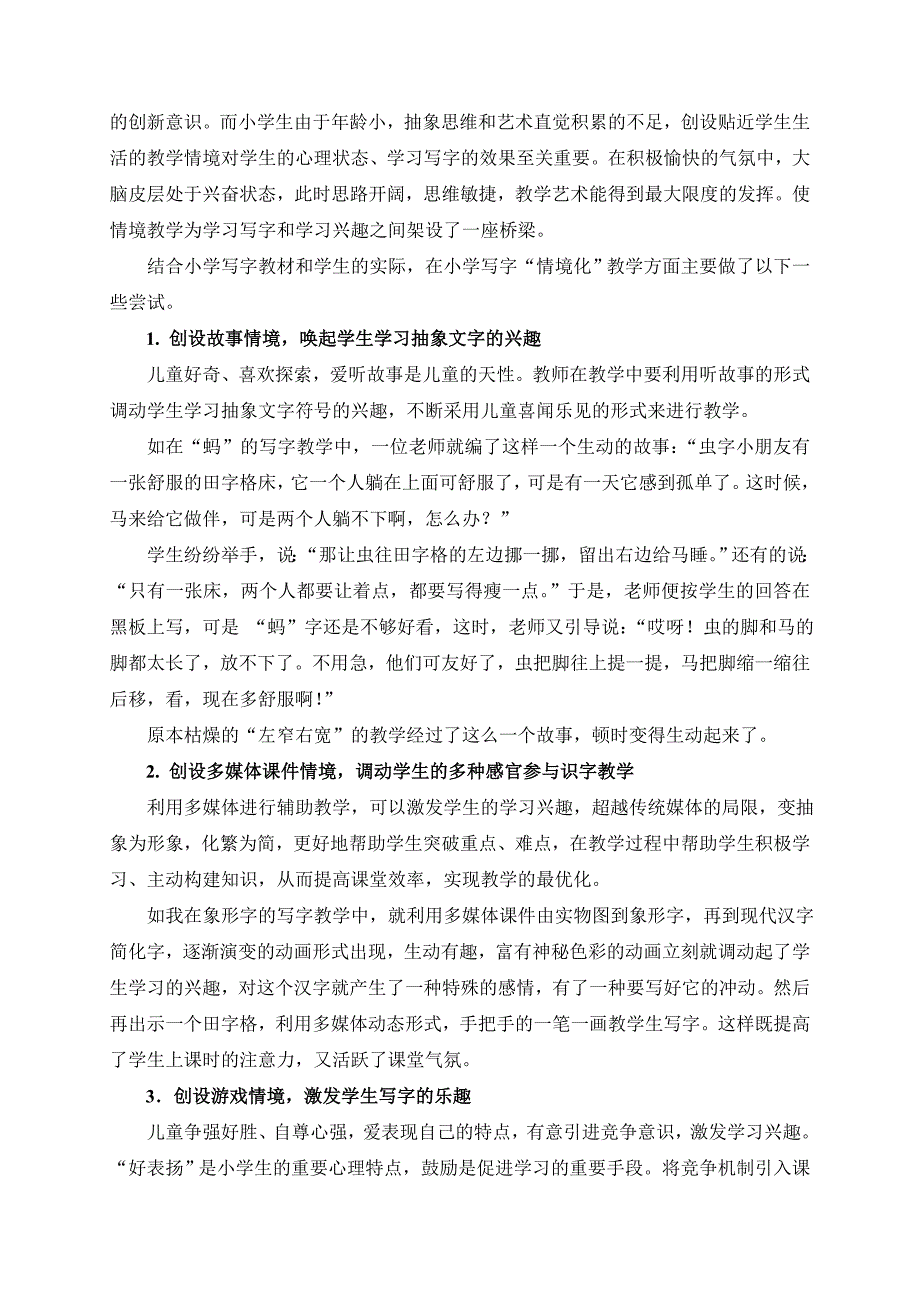 的创新意识。而小学生由于年龄小，抽象思维和艺术直觉积累的不足，创设贴近学生生活的教学情境对学生的心理状态、学习写字的效果至关重要。在积极愉快的气氛中，大脑皮层处于兴奋状态，此时思路开阔，思维敏捷，教学艺术能得到最大限度的发挥。使情境教学为学习写字和学习兴趣之间架设了一座桥梁。

结合小学写字教材和学生的实际，在小学写字“情境化”教学方面主要做了以下一些尝试。

1. 创设故事情境，唤起学生学习抽象文字的兴趣

儿童好奇、喜欢探索，爱听故事是儿童的天性。教师在教学中要利用听故事的形式调动学生学习抽象文字符号的兴趣，不断采用儿童喜闻乐见的形式来进行教学。

如在“蚂”的写字教学中，一位老师就编了这样一个生动的故事：“虫字小朋友有一张舒服的田字格床，它一个人躺在上面可舒服了，可是有一天它感到孤单了。这时候，马来给它做伴，可是两个人躺不下啊，怎么办？”

学生纷纷举手，说“那让虫往田字格的左边挪一挪，留出右边给马睡。”还有的说“只有一张床，两个人都要让着点，都要写得瘦一点。”于是，老师便按学生的回答在黑板上写，可是 “蚂”字还是不够好看，这时，老师又引导说：“哎呀！虫的脚和马的脚都太长了，放不下了。不用急，他们可友好了，虫把脚往上提一提，马把脚缩一缩往后移，看，现在多舒服啊！”

原本枯燥的“左窄右宽”的教学经过了这么一个故事，顿时变得生动起来了。

2. 创设多媒体课件情境，调动学生的多种感官参与识字教学

利用多媒体进行辅助教学，可以激发学生的学习兴趣，超越传统媒体的局限，变抽象为形象，化繁为简，更好地帮助学生突破重点、难点，在教学过程中帮助学生积极学习、主动构建知识，从而提高课堂效率，实现教学的最优化。

如我在象形字的写字教学中，就利用多媒体课件由实物图到象形字，再到现代汉字简化字，逐渐演变的动画形式出现，生动有趣，富有神秘色彩的动画立刻就调动起了学生学习的兴趣，对这个汉字就产生了一种特殊的感情，有了一种要写好它的冲动。然后再出示一个田字格，利用多媒体动态形式，手把手的一笔一画教学生写字。这样既提高了学生上课时的注意力，又活跃了课堂气氛。

3．创设游戏情境，激发学生写字的乐趣

儿童争强好胜、自尊心强，爱表现自己的特点，有意引进竞争意识，激发学习兴趣。“好表扬”是小学生的重要心理特点，鼓励是促进学习的重要手段。将竞争机制引入课